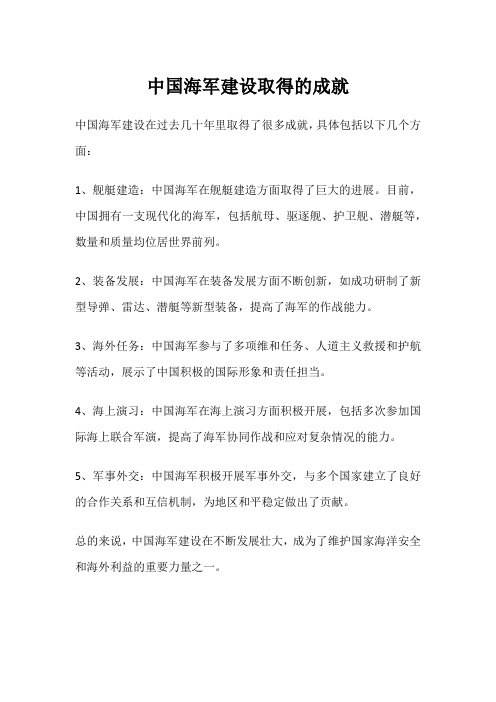 中国海军建设取得的成就

中国海军建设在过去几十年里取得了很多成就，具体包括以下几个方面：

1、舰艇建造：中国海军在舰艇建造方面取得了巨大的进展。目前，中国拥有一支现代化的海军，包括航母、驱逐舰、护卫舰、潜艇等，数量和质量均位居世界前列。

2、装备发展：中国海军在装备发展方面不断创新，如成功研制了新型导弹、雷达、潜艇等新型装备，提高了海军的作战能力。

3、海外任务：中国海军参与了多项维和任务、人道主义救援和护航等活动，展示了中国积极的国际形象和责任担当。

4、海上演习：中国海军在海上演习方面积极开展，包括多次参加国际海上联合军演，提高了海军协同作战和应对复杂情况的能力。

5、军事外交：中国海军积极开展军事外交，与多个国家建立了良好的合作关系和互信机制，为地区和平稳定做出了贡献。

总的来说，中国海军建设在不断发展壮大，成为了维护国家海洋安全和海外利益的重要力量之一。